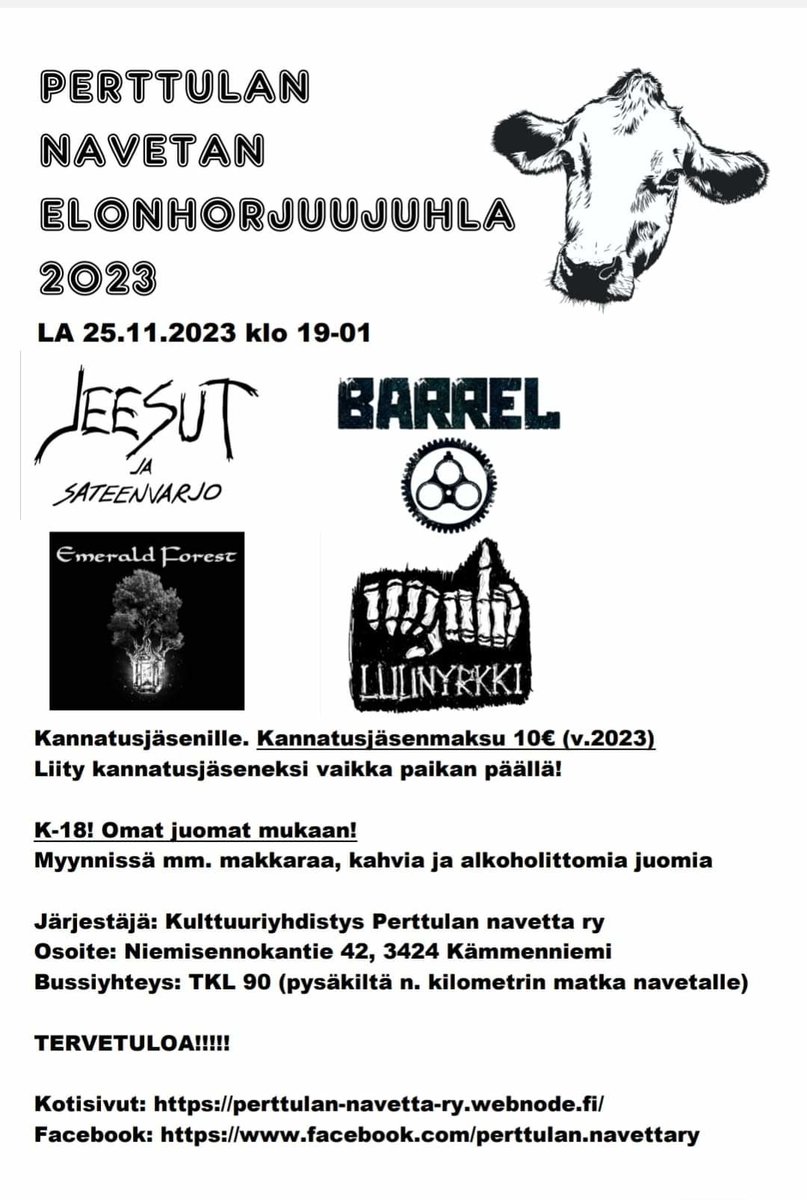 PERTTULAN NAVETAN ELONHORJUUJUHLA 2023

LA 25.11.2023 klo 19-01

JEESUT JA SATEENVARJO

BARREL

Emerald Forest

LUUNYRKKI

Kannatusjäsenille. Kannatusjäsenmaksu 10€ (v.2023)
Liity kannatusjäseneksi vaikka paikan päällä!

K-18! Omat juomat mukaan!
Myynnissä mm. makkaraa, kahvia ja alkoholittomia juomia

Järjestäjä: Kulttuuriyhdistys Perttulan navetta ry
Osoite: Niemisennokantie 42, 3424 Kämmenniemi
Bussiyhteys: TKL 90 (pysäkiltä n. kilometrin matka navetalle)

TERVETULOA!!!!!

Kotisivut: https://perttulan-navetta-ry.webnode.fi/
Facebook: https://www.facebook.com/perttulan.navettary